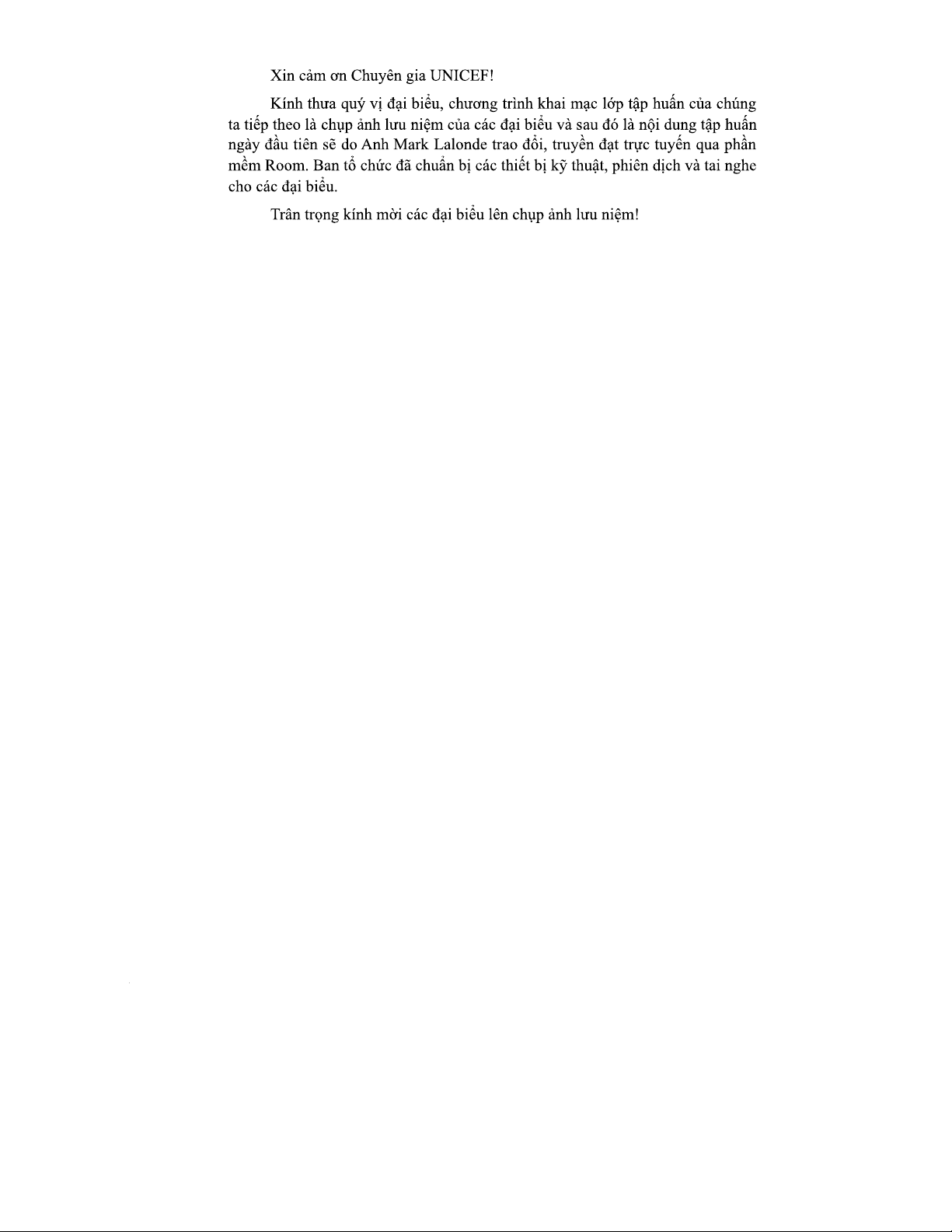 Xin cảm ơn Chuyên gia UNICEF!

Kính thưa quý vị đại biểu, chương trình khai mạc lớp tập huấn của chúng ta tiếp theo là chụp ảnh lưu niệm của các đại biểu và sau đó là nội dung tập huấn ngày đầu tiên sẽ do Anh Mark Lalonde trao đổi, truyền đạt trực tuyến qua phần mềm Room. Ban tổ chức đã chuẩn bị các thiết bị kỹ thuật, phiên dịch và tai nghe cho các đại biểu.

Trân trọng kính mời các đại biểu lên chụp ảnh lưu niệm!